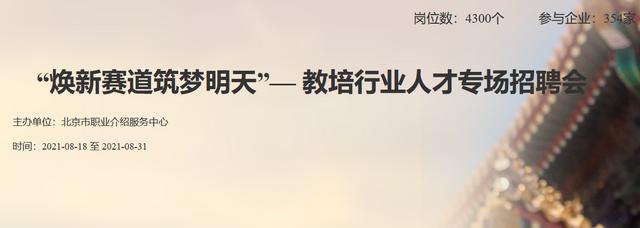 岗位数：4300个　　参与企业：354家

“焕新赛道筑梦明天”— 教培行业人才专场招聘会

主办单位：北京市职业介绍服务中心

时间：2021-08-18 至 2021-08-31